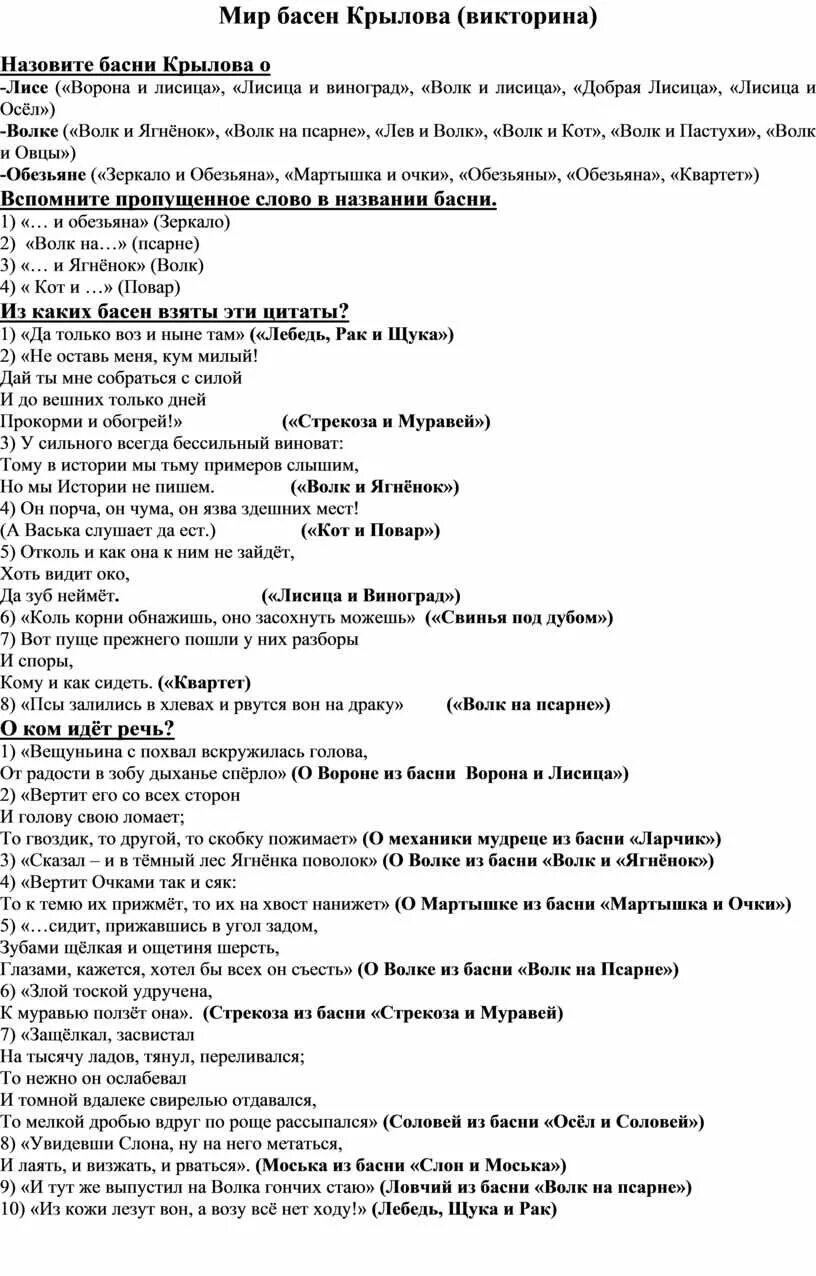 Мир басен Крылова (викторина)

Назовите басни Крылова о
-Лисе («Ворона и лисица», «Лисица и виноград», «Волк и лисица», «Добрая Лисица», «Лисица и Осёл»)
-Волке («Волк и Ягнёнок», «Волк на псарне», «Лев и Волк», «Волк и Кот», «Волк и Пастухи», «Волк и Овцы»)
-Обезьяне («Зеркало и Обезьяна», «Мартышка и очки», «Обезьяны», «Обезьяна», «Квартет»)

Вспомните пропущенное слово в названии басни.
1) «… и обезьяна» (Зеркало)
2) «Волк на…» (псарне)
3) «… и Ягнёнок» (Волк)
4) « Кот и …» (Повар)

Из каких басен взяты эти цитаты?
1) «Да только воз и ныне там» («Лебедь, Рак и Щука»)
2) «Не оставь меня, кум милый!
Дай ты мне собраться с силой
И до вешних только дней
Прокорми и обогрей!» («Стрекоза и Муравей»)
3) У сильного всегда бессильный виноват:
Тому в истории мы тьму примеров слышим,
Но мы Истории не пишем. («Волк и Ягнёнок»)
4) Он порча, он чума, он язва здешних мест!
(А Васька слушает да ест.) («Кот и Повар»)
5) Отколь и как она к ним не зайдёт,
Хоть видит око,
Да зуб неймёт. («Лисица и Виноград»)
6) «Коль корни обнажишь, оно засохнуть можешь» («Свинья под дубом»)
7) Вот пуще прежнего пошли у них разборы
И споры,
Кому и как сидеть. («Квартет)
8) «Псы залились в хлевах и рвутся вон на драку» («Волк на псарне»)

О ком идёт речь?
1) «Вещуньина с похвал вскружилась голова,
От радости в зобу дыханье спёрло» (О Вороне из басни Ворона и Лисица»)
2) «Вертит его со всех сторон
И голову свою ломает;
То гвоздик, то другой, то скобку пожимает» (О механики мудреце из басни «Ларчик»)
3) «Сказал – и в тёмный лес Ягнёнка поволок» (О Волке из басни «Волк и «Ягнёнок»)
4) «Вертит Очками так и сяк:
То к темю их прижмёт, то их на хвост нанижет» (О Мартышке из басни «Мартышка и Очки»)
5) «…сидит, прижавшись в угол задом,
Зубами щёлкая и ощетиня шерсть,
Глазами, кажется, хотел бы всех он съесть» (О Волке из басни «Волк на Псарне»)
6) «Злой тоской удручена,
К муравью ползёт она». (Стрекоза из басни «Стрекоза и Муравей)
7) «Защёлкал, засвистал
На тысячу ладов, тянул, переливался;
То нежно он ослабевал
И томной вдалеке свирелью отдавался,
То мелкой дробью вдруг по роще рассыпался» (Соловей из басни «Осёл и Соловей»)
8) «Увидевши Слона, ну на него метаться,
И лаять, и визжать, и рваться». (Моська из басни «Слон и Моська»)
9) «И тут же выпустил на Волка гончих стаю» (Ловчий из басни «Волк на псарне»)
10) «Из кожи лезут вон, а возу всё нет ходу!» (Лебедь, Щука и Рак)